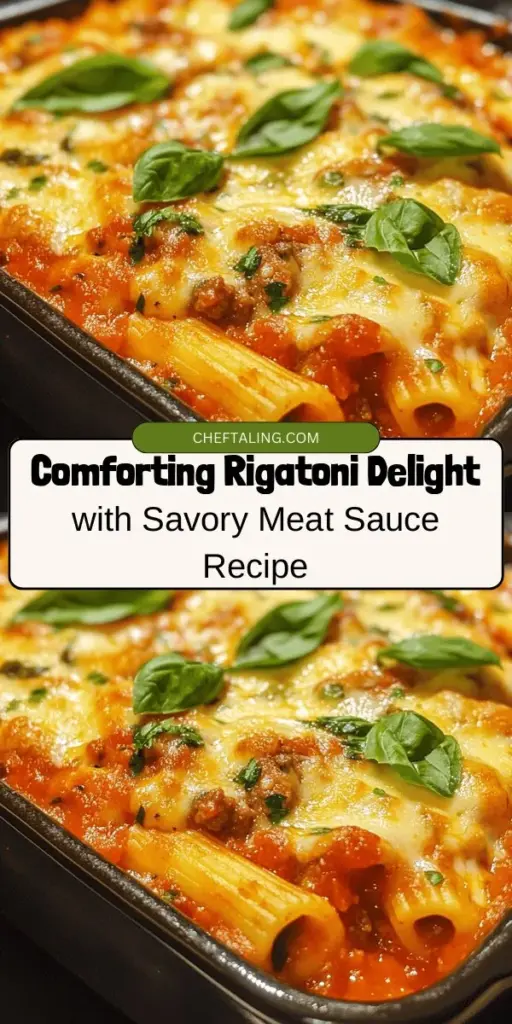 CHEFTALING.COM

Comforting Rigatoni Delight with Savory Meat Sauce Recipe